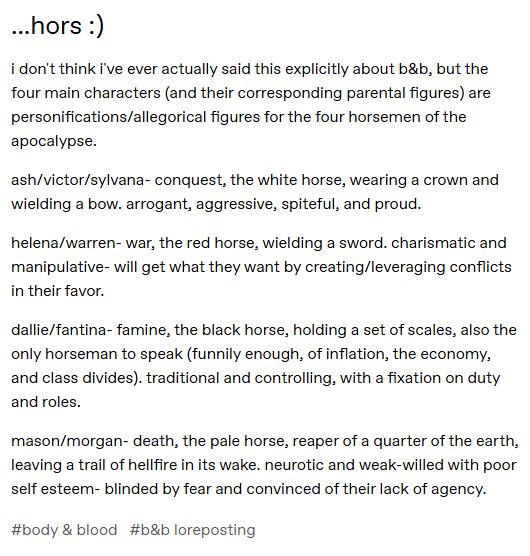 ...hors :)

i don't think i've ever actually said this explicitly about b&b, but the four main characters (and their corresponding parental figures) are personifications/allegorical figures for the four horsemen of the apocalypse.

ash/victor/sylvana- conquest, the white horse, wearing a crown and wielding a bow. arrogant, aggressive, spiteful, and proud.

helena/warren- war, the red horse, wielding a sword. charismatic and manipulative- will get what they want by creating/leveraging conflicts in their favor.

dallie/fantina- famine, the black horse, holding a set of scales, also the only horseman to speak (funnily enough, of inflation, the economy, and class divides). traditional and controlling, with a fixation on duty and roles.

mason/morgan- death, the pale horse, reaper of a quarter of the earth, leaving a trail of hellfire in its wake. neurotic and weak-willed with poor self esteem- blinded by fear and convinced of their lack of agency.

#body & blood #b&b loreposting